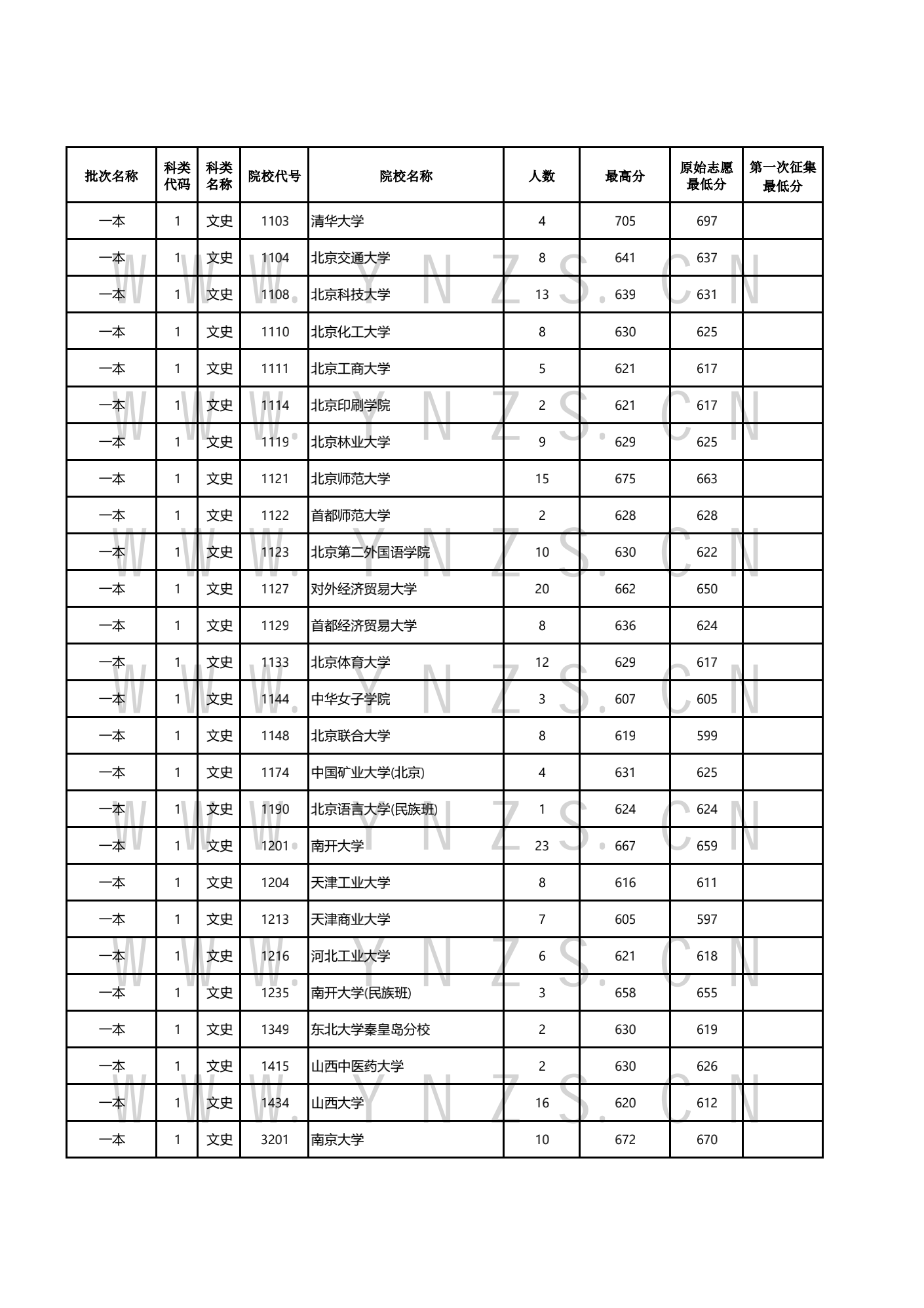 | 批次名称 | 科类代码 | 科类名称 | 院校代号 | 院校名称 | 人数 | 最高分 | 原始志愿最低分 | 第一次征集最低分 |
|---|---|---|---|---|---|---|---|---|
| 一本 | 1 | 文史 | 1103 | 清华大学 | 4 | 705 | 697 | |
| 一本 | 1 | 文史 | 1104 | 北京交通大学 | 8 | 641 | 637 | |
| 一本 | 1 | 文史 | 1108 | 北京科技大学 | 13 | 639 | 631 | |
| 一本 | 1 | 文史 | 1110 | 北京化工大学 | 8 | 630 | 625 | |
| 一本 | 1 | 文史 | 1111 | 北京工商大学 | 5 | 621 | 617 | |
| 一本 | 1 | 文史 | 1114 | 北京印刷学院 | 2 | 621 | 617 | |
| 一本 | 1 | 文史 | 1119 | 北京林业大学 | 9 | 629 | 625 | |
| 一本 | 1 | 文史 | 1121 | 北京师范大学 | 15 | 675 | 663 | |
| 一本 | 1 | 文史 | 1122 | 首都师范大学 | 2 | 628 | 628 | |
| 一本 | 1 | 文史 | 1123 | 北京第二外国语学院 | 10 | 630 | 622 | |
| 一本 | 1 | 文史 | 1127 | 对外经济贸易大学 | 20 | 662 | 650 | |
| 一本 | 1 | 文史 | 1129 | 首都经济贸易大学 | 8 | 636 | 624 | |
| 一本 | 1 | 文史 | 1133 | 北京体育大学 | 12 | 629 | 617 | |
| 一本 | 1 | 文史 | 1144 | 中华女子学院 | 3 | 607 | 605 | |
| 一本 | 1 | 文史 | 1148 | 北京联合大学 | 8 | 619 | 599 | |
| 一本 | 1 | 文史 | 1174 | 中国矿业大学(北京) | 4 | 631 | 625 | |
| 一本 | 1 | 文史 | 1190 | 北京语言大学(民族班) | 1 | 624 | 624 | |
| 一本 | 1 | 文史 | 1201 | 南开大学 | 23 | 667 | 659 | |
| 一本 | 1 | 文史 | 1204 | 天津工业大学 | 8 | 616 | 611 | |
| 一本 | 1 | 文史 | 1213 | 天津商业大学 | 7 | 605 | 597 | |
| 一本 | 1 | 文史 | 1216 | 河北工业大学 | 6 | 621 | 618 | |
| 一本 | 1 | 文史 | 1235 | 南开大学(民族班) | 3 | 658 | 655 | |
| 一本 | 1 | 文史 | 1349 | 东北大学秦皇岛分校 | 2 | 630 | 619 | |
| 一本 | 1 | 文史 | 1415 | 山西中医药大学 | 2 | 630 | 626 | |
| 一本 | 1 | 文史 | 1434 | 山西大学 | 16 | 620 | 612 | |
| 一本 | 1 | 文史 | 3201 | 南京大学 | 10 | 672 | 670 | |

WWW.YNZS.CN